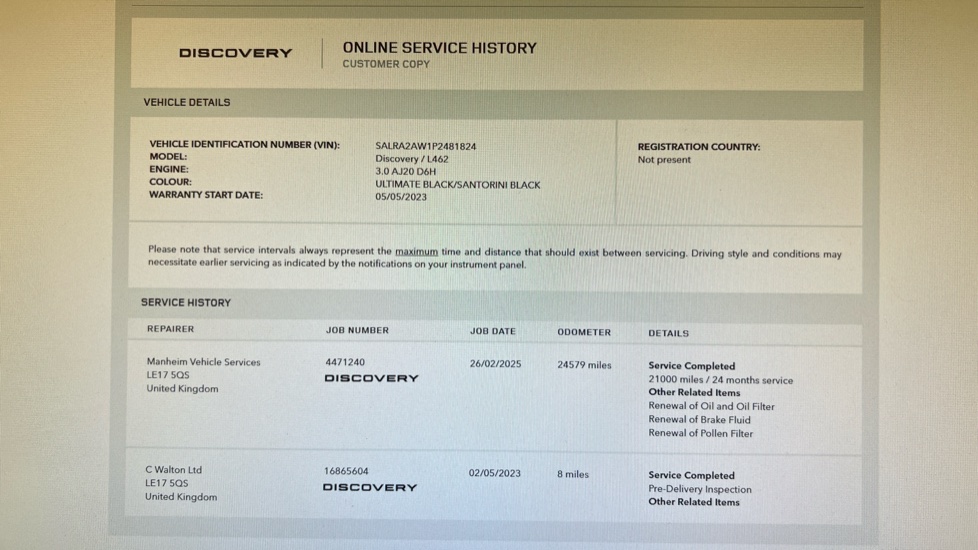 DISCOVERY

ONLINE SERVICE HISTORY
CUSTOMER COPY

VEHICLE DETAILS

VEHICLE IDENTIFICATION NUMBER (VIN): SALRA2AW1P2481824
MODEL: Discovery / L462
ENGINE: 3.0 AJ20 D6H
COLOUR: ULTIMATE BLACK/SANTORINI BLACK
WARRANTY START DATE: 05/05/2023

REGISTRATION COUNTRY:
Not present

Please note that service intervals always represent the maximum time and distance that should exist between servicing. Driving style and conditions may necessitate earlier servicing as indicated by the notifications on your instrument panel.

SERVICE HISTORY

| REPAIRER | JOB NUMBER | JOB DATE | ODOMETER | DETAILS |
|---|---|---|---|---|
| Manheim Vehicle Services LE17 5QS United Kingdom | 4471240 DISCOVERY | 26/02/2025 | 24579 miles | Service Completed 21000 miles / 24 months service Other Related Items Renewal of Oil and Oil Filter Renewal of Brake Fluid Renewal of Pollen Filter |
| C Walton Ltd LE17 5QS United Kingdom | 16865604 DISCOVERY | 02/05/2023 | 8 miles | Service Completed Pre-Delivery Inspection Other Related Items |